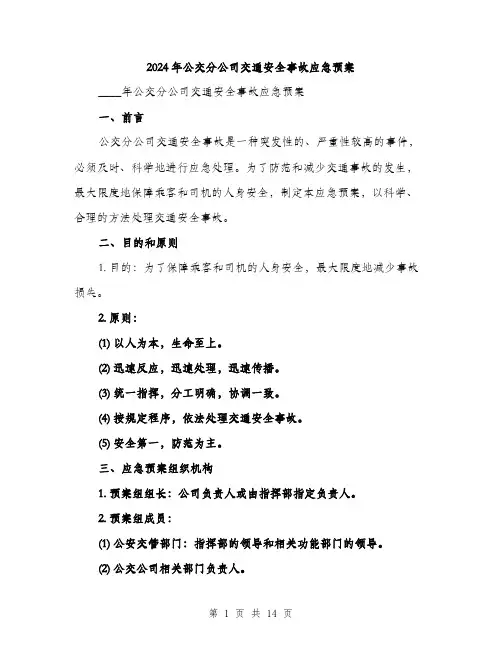 2024年公交分公司交通安全事故应急预案

____年公交分公司交通安全事故应急预案

一、前言

公交分公司交通安全事故是一种突发性的、严重性较高的事件，必须及时、科学地进行应急处理。为了防范和减少交通事故的发生，最大限度地保障乘客和司机的人身安全，制定本应急预案，以科学、合理的方法处理交通安全事故。

二、目的和原则

1. 目的：为了保障乘客和司机的人身安全，最大限度地减少事故损失。

2. 原则：

(1) 以人为本，生命至上。

(2) 迅速反应，迅速处理，迅速传播。

(3) 统一指挥，分工明确，协调一致。

(4) 按规定程序，依法处理交通安全事故。

(5) 安全第一，防范为主。

三、应急预案组织机构

1. 预案组组长：公司负责人或由指挥部指定负责人。

2. 预案组成员：

(1) 公安交管部门：指挥部的领导和相关功能部门的领导。

(2) 公交公司相关部门负责人。

第 1 页 共 14 页